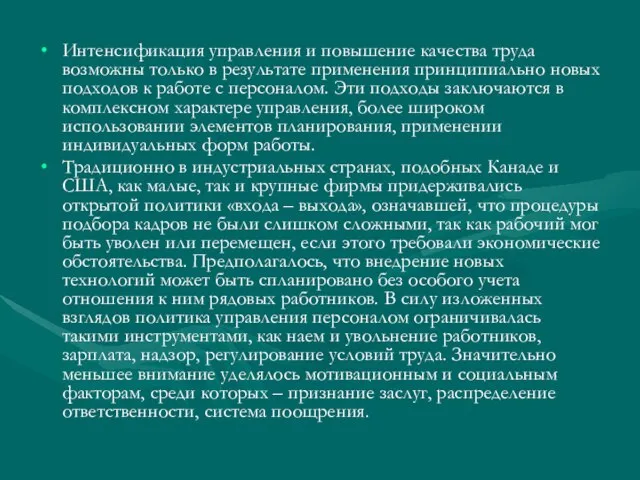 • Интенсификация управления и повышение качества труда возможны только в результате применения принципиально новых подходов к работе с персоналом. Эти подходы заключаются в комплексном характере управления, более широком использовании элементов планирования, применении индивидуальных форм работы.

• Традиционно в индустриальных странах, подобных Канаде и США, как малые, так и крупные фирмы придерживались открытой политики «входа – выхода», означавшей, что процедуры подбора кадров не были слишком сложными, так как рабочий мог быть уволен или перемещен, если этого требовали экономические обстоятельства. Предполагалось, что внедрение новых технологий может быть спланировано без особого учета отношения к ним рядовых работников. В силу изложенных взглядов политика управления персоналом ограничивалась такими инструментами, как наем и увольнение работников, зарплата, надзор, регулирование условий труда. Значительно меньшее внимание уделялось мотивационным и социальным факторам, среди которых – признание заслуг, распределение ответственности, система поощрения.